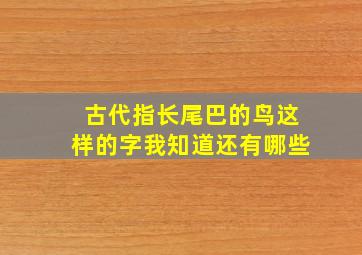 古代指长尾巴的鸟这样的字我知道还有哪些